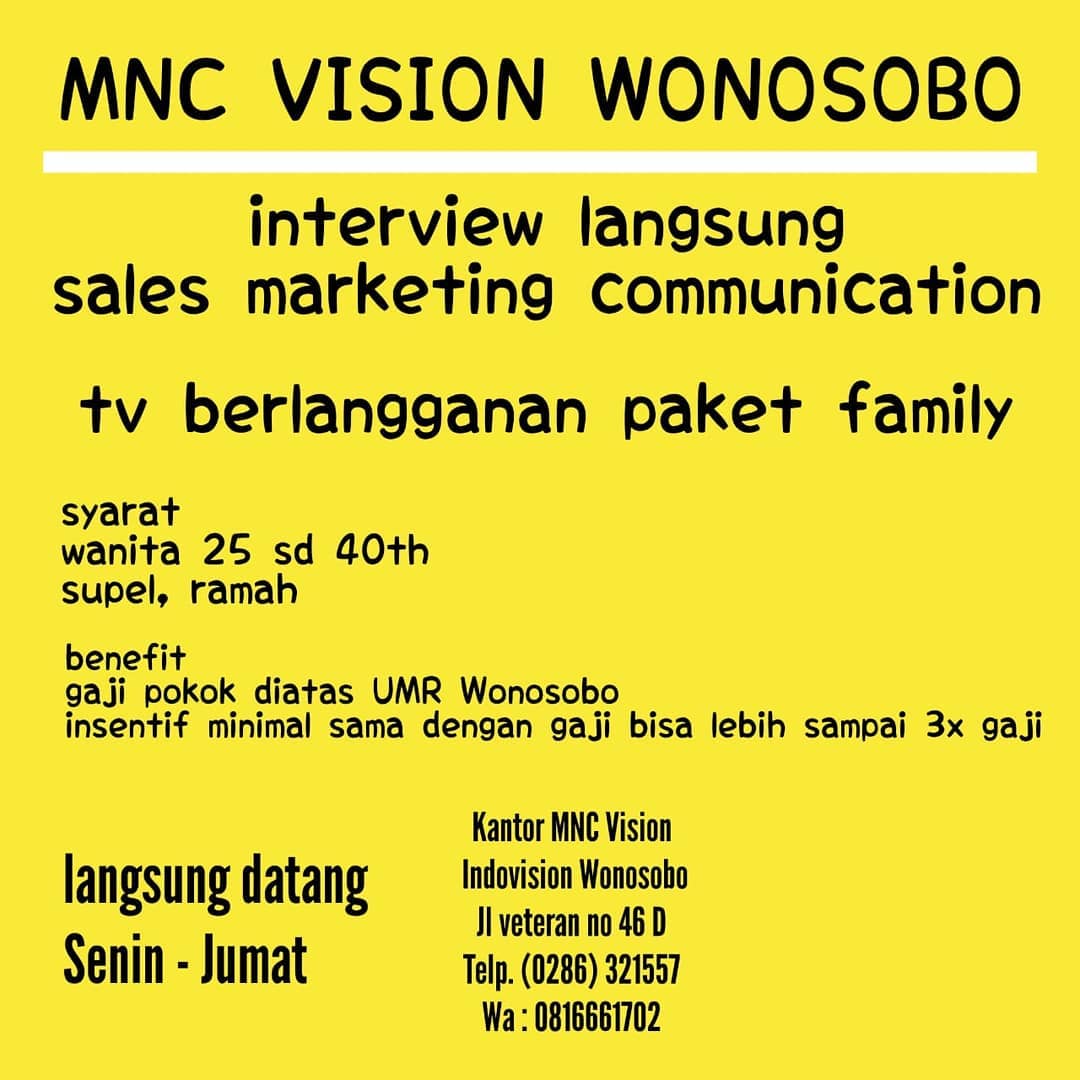 MNC VISION WONOSOBO

interview langsung
sales marketing communication

tv berlangganan paket family

syarat
wanita 25 sd 40th
supel, ramah

benefit
gaji pokok diatas UMR Wonosobo
insentif minimal sama dengan gaji bisa lebih sampai 3x gaji

langsung datang
Senin - Jumat

Kantor MNC Vision
Indovision Wonosobo
Jl veteran no 46 D
Telp. (0286) 321557
Wa : 0816661702